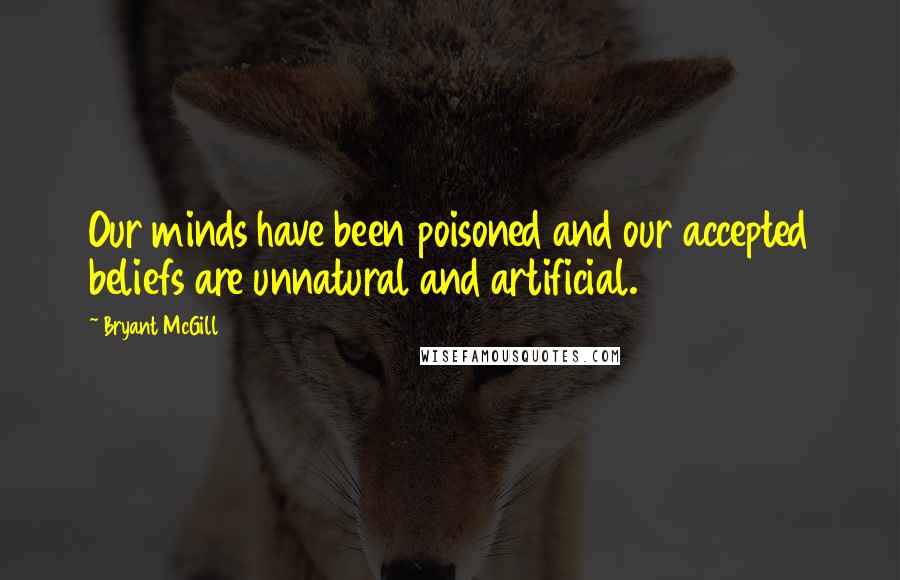 Our minds have been poisoned and our accepted beliefs are unnatural and artificial.

~ Bryant McGill

WISEFAMOUSQUOTES.COM